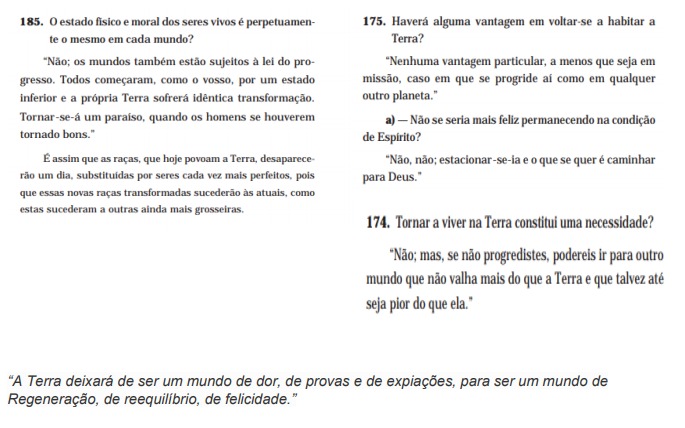 **185.** O estado físico e moral dos seres vivos é perpetuamente o mesmo em cada mundo?

"Não; os mundos também estão sujeitos à lei do progresso. Todos começaram, como o vosso, por um estado inferior e a própria Terra sofrerá idêntica transformação. Tornar-se-á um paraíso, quando os homens se houverem tornado bons."

É assim que as raças, que hoje povoam a Terra, desaparecerão um dia, substituídas por seres cada vez mais perfeitos, pois que essas novas raças transformadas sucederão às atuais, como estas sucederam a outras ainda mais grosseiras.

**175.** Haverá alguma vantagem em voltar-se a habitar a Terra?

"Nenhuma vantagem particular, a menos que seja em missão, caso em que se progride aí como em qualquer outro planeta."

**a)** — Não se seria mais feliz permanecendo na condição de Espírito?

"Não, não; estacionar-se-ia e o que se quer é caminhar para Deus."

**174.** Tornar a viver na Terra constitui uma necessidade?

"Não; mas, se não progredistes, podereis ir para outro mundo que não valha mais do que a Terra e que talvez até seja pior do que ela."

"A Terra deixará de ser um mundo de dor, de provas e de expiações, para ser um mundo de Regeneração, de reequilíbrio, de felicidade."